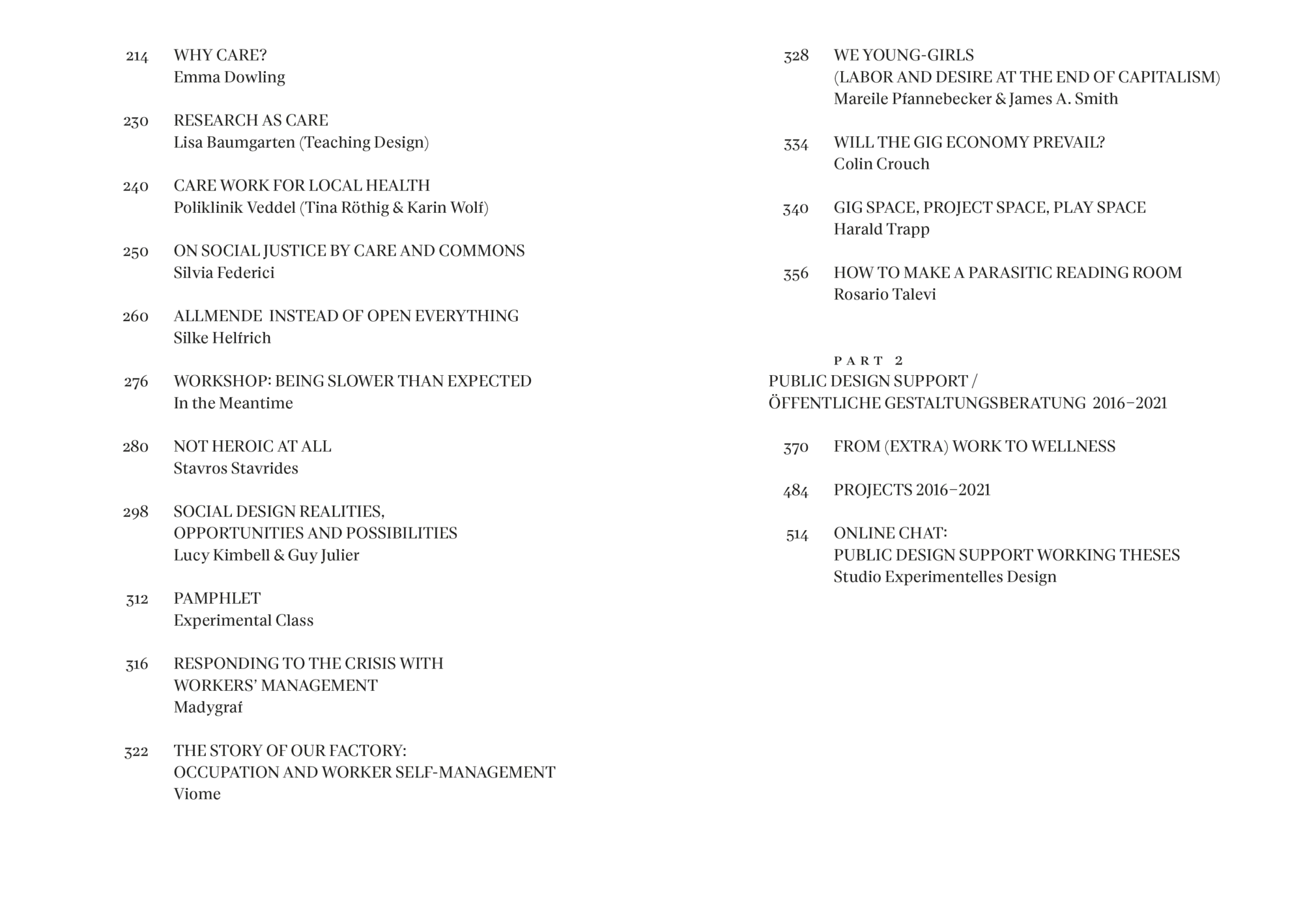 214 WHY CARE?
Emma Dowling

230 RESEARCH AS CARE
Lisa Baumgarten (Teaching Design)

240 CARE WORK FOR LOCAL HEALTH
Poliklinik Veddel (Tina Röthig & Karin Wolf)

250 ON SOCIAL JUSTICE BY CARE AND COMMONS
Silvia Federici

260 ALLMENDE INSTEAD OF OPEN EVERYTHING
Silke Helfrich

276 WORKSHOP: BEING SLOWER THAN EXPECTED
In the Meantime

280 NOT HEROIC AT ALL
Stavros Stavrides

298 SOCIAL DESIGN REALITIES, OPPORTUNITIES AND POSSIBILITIES
Lucy Kimbell & Guy Julier

312 PAMPHLET
Experimental Class

316 RESPONDING TO THE CRISIS WITH WORKERS' MANAGEMENT
Madygraf

322 THE STORY OF OUR FACTORY: OCCUPATION AND WORKER SELF-MANAGEMENT
Viome

328 WE YOUNG-GIRLS (LABOR AND DESIRE AT THE END OF CAPITALISM)
Mareile Pfannebecker & James A. Smith

334 WILL THE GIG ECONOMY PREVAIL?
Colin Crouch

340 GIG SPACE, PROJECT SPACE, PLAY SPACE
Harald Trapp

356 HOW TO MAKE A PARASITIC READING ROOM
Rosario Talevi

PART 2
PUBLIC DESIGN SUPPORT / ÖFFENTLICHE GESTALTUNGSBERATUNG 2016–2021

370 FROM (EXTRA) WORK TO WELLNESS

484 PROJECTS 2016–2021

514 ONLINE CHAT: PUBLIC DESIGN SUPPORT WORKING THESES
Studio Experimentelles Design